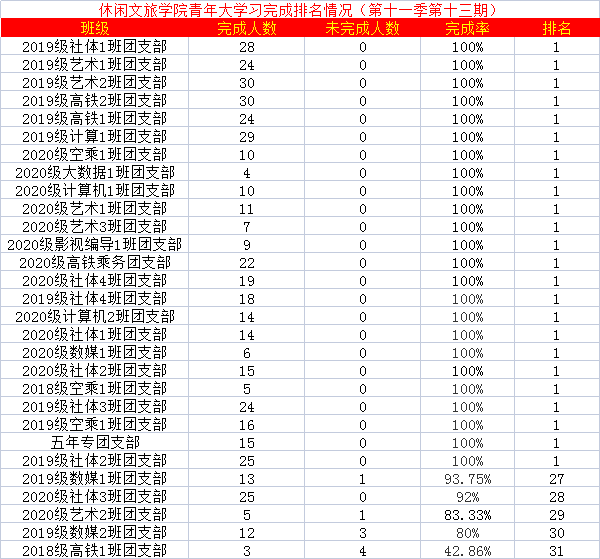 休闲文旅学院青年大学习完成排名情况（第十一季第十三期）

| 班级 | 完成人数 | 未完成人数 | 完成率 | 排名 |
|---|---|---|---|---|
| 2019级社体1班团支部 | 28 | 0 | 100% | 1 |
| 2019级艺术1班团支部 | 24 | 0 | 100% | 1 |
| 2019级艺术2班团支部 | 30 | 0 | 100% | 1 |
| 2019级高铁2班团支部 | 30 | 0 | 100% | 1 |
| 2019级高铁1班团支部 | 24 | 0 | 100% | 1 |
| 2019级计算1班团支部 | 29 | 0 | 100% | 1 |
| 2020级空乘1班团支部 | 10 | 0 | 100% | 1 |
| 2020级大数据1班团支部 | 4 | 0 | 100% | 1 |
| 2020级计算机1班团支部 | 10 | 0 | 100% | 1 |
| 2020级艺术1班团支部 | 11 | 0 | 100% | 1 |
| 2020级艺术3班团支部 | 7 | 0 | 100% | 1 |
| 2020级影视编导1班团支部 | 9 | 0 | 100% | 1 |
| 2020级高铁乘务团支部 | 22 | 0 | 100% | 1 |
| 2020级社体4班团支部 | 19 | 0 | 100% | 1 |
| 2019级社体4班团支部 | 18 | 0 | 100% | 1 |
| 2020级计算机2班团支部 | 14 | 0 | 100% | 1 |
| 2020级社体1班团支部 | 14 | 0 | 100% | 1 |
| 2020级数媒1班团支部 | 6 | 0 | 100% | 1 |
| 2020级社体2班团支部 | 15 | 0 | 100% | 1 |
| 2018级空乘1班团支部 | 5 | 0 | 100% | 1 |
| 2019级社体3班团支部 | 24 | 0 | 100% | 1 |
| 2019级空乘1班团支部 | 16 | 0 | 100% | 1 |
| 五年专团支部 | 15 | 0 | 100% | 1 |
| 2019级社体2班团支部 | 25 | 0 | 100% | 1 |
| 2019级数媒1班团支部 | 13 | 1 | 93.75% | 27 |
| 2020级社体3班团支部 | 25 | 0 | 92% | 28 |
| 2020级艺术2班团支部 | 5 | 1 | 83.33% | 29 |
| 2019级数媒2班团支部 | 12 | 3 | 80% | 30 |
| 2018级高铁1班团支部 | 3 | 4 | 42.86% | 31 |